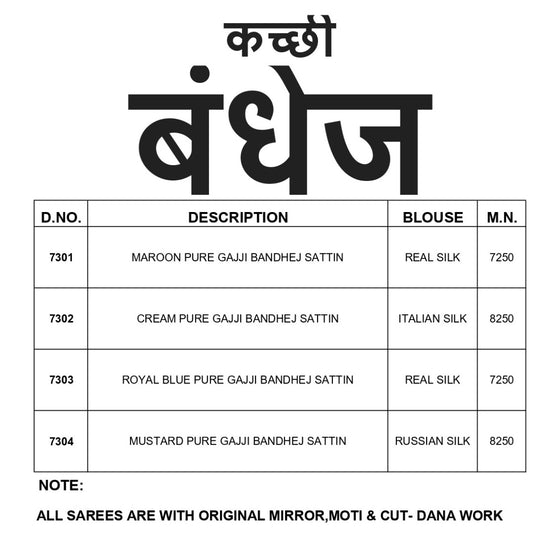 कच्छी
बंधेज

| D.NO. | DESCRIPTION | BLOUSE | M.N. |
|---|---|---|---|
| 7301 | MAROON PURE GAJJI BANDHEJ SATTIN | REAL SILK | 7250 |
| 7302 | CREAM PURE GAJJI BANDHEJ SATTIN | ITALIAN SILK | 8250 |
| 7303 | ROYAL BLUE PURE GAJJI BANDHEJ SATTIN | REAL SILK | 7250 |
| 7304 | MUSTARD PURE GAJJI BANDHEJ SATTIN | RUSSIAN SILK | 8250 |

NOTE:

ALL SAREES ARE WITH ORIGINAL MIRROR,MOTI & CUT- DANA WORK